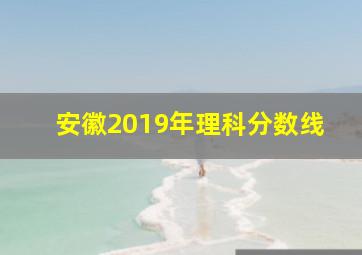 安徽2019年理科分数线